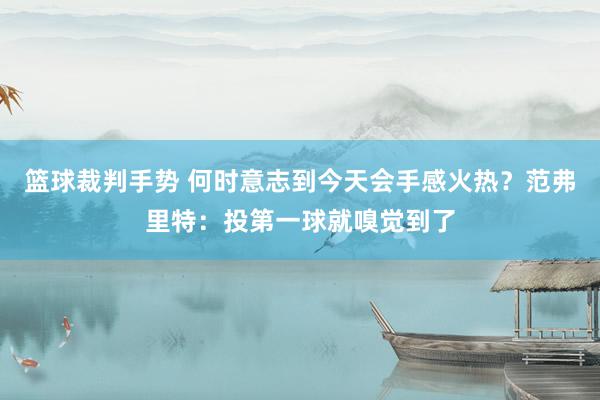 篮球裁判手势 何时意志到今天会手感火热？范弗里特：投第一球就嗅觉到了